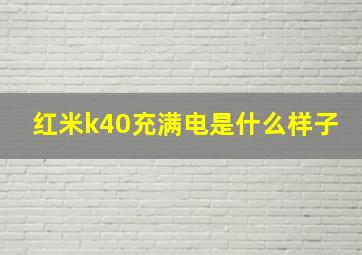 红米k40充满电是什么样子